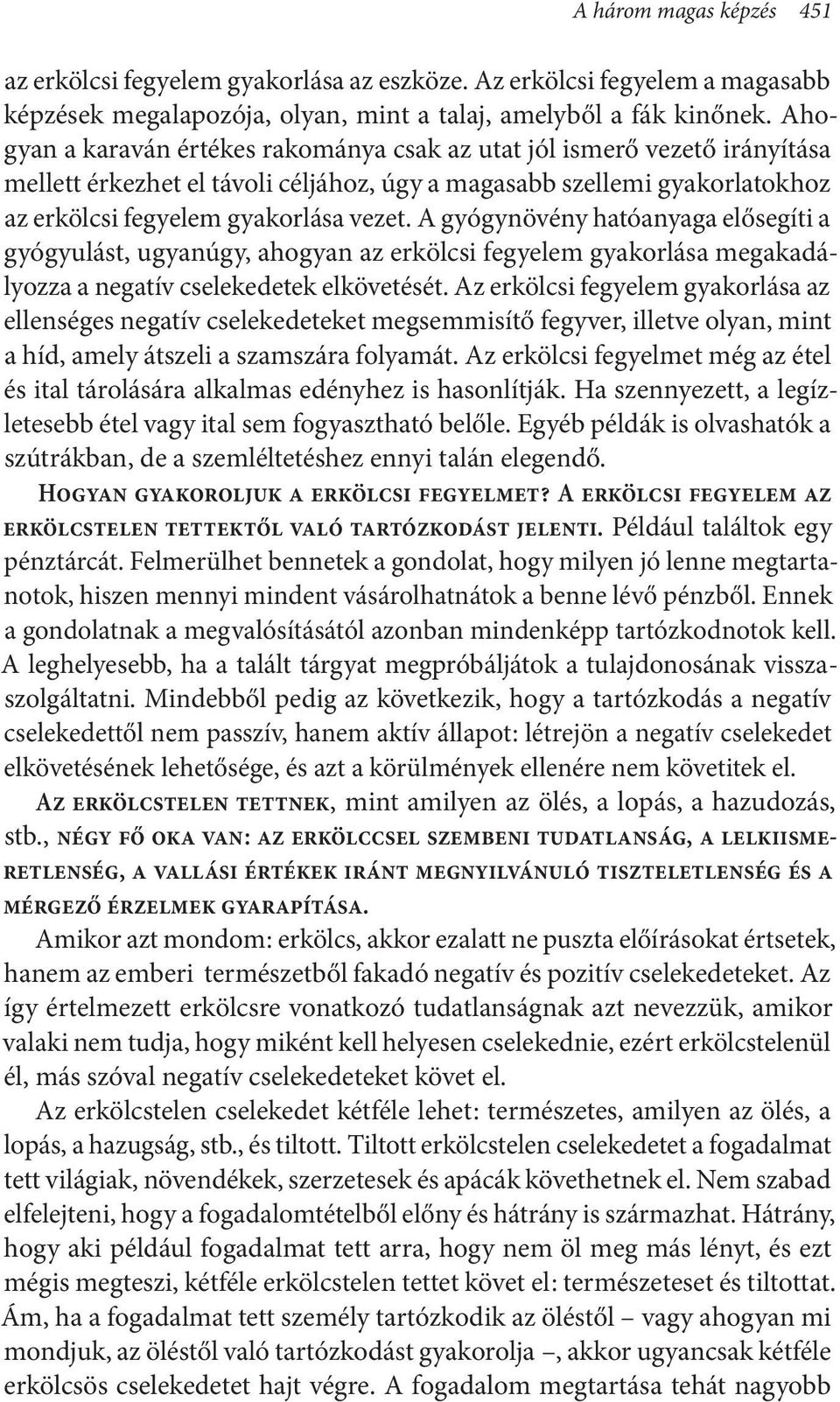 A három magas képzés 451

az erkölcsi fegyelem gyakorlása az eszköze. Az erkölcsi fegyelem a magasabb képzések megalapozója, olyan, mint a talaj, amelyből a fák kinőnek. Ahogyan a karaván értékes rakománya csak az utat jól ismerő vezető irányítása mellett érkezhet el távoli céljához, úgy a magasabb szellemi gyakorlatokhoz az erkölcsi fegyelem gyakorlása vezet. A gyógynövény hatóanyaga elősegíti a gyógyulást, ugyanúgy, ahogyan az erkölcsi fegyelem gyakorlása megakadályozza a negatív cselekedetek elkövetését. Az erkölcsi fegyelem gyakorlása az ellenséges negatív cselekedeteket megsemmisítő fegyver, illetve olyan, mint a híd, amely átszeli a szamszára folyamát. Az erkölcsi fegyelmet még az étel és ital tárolására alkalmas edényhez is hasonlítják. Ha szennyezett, a legízletesebb étel vagy ital sem fogyasztható belőle. Egyéb példák is olvashatók a szútrákban, de a szemléltetéshez ennyi talán elegendő.

Hogyan gyakoroljuk a erkölcsi fegyelmet? A erkölcsi fegyelem az erkölcstelen tettektől való tartózkodást jelenti. Például találtok egy pénztárcát. Felmerülhet bennetek a gondolat, hogy milyen jó lenne megtartanotok, hiszen mennyi mindent vásárolhatnátok a benne lévő pénzből. Ennek a gondolatnak a megvalósításától azonban mindenképp tartózkodnotok kell. A leghelyesebb, ha a talált tárgyat megpróbáljátok a tulajdonosának visszaszolgáltatni. Mindebből pedig az következik, hogy a tartózkodás a negatív cselekedettől nem passzív, hanem aktív állapot: létrejön a negatív cselekedet elkövetésének lehetősége, és azt a körülmények ellenére nem követitek el.

Az erkölcstelen tettnek, mint amilyen az ölés, a lopás, a hazudozás, stb., négy fő oka van: az erkölccsel szembeni tudatlanság, a lelkiismeretlenség, a vallási értékek iránt megnyilvánuló tiszteletlenség és a mérgező érzelmek gyarapítása.

Amikor azt mondom: erkölcs, akkor ezalatt ne puszta előírásokat értsetek, hanem az emberi természetből fakadó negatív és pozitív cselekedeteket. Az így értelmezett erkölcsre vonatkozó tudatlanságnak azt nevezzük, amikor valaki nem tudja, hogy miként kell helyesen cselekednie, ezért erkölcstelenül él, más szóval negatív cselekedeteket követ el.

Az erkölcstelen cselekedet kétféle lehet: természetes, amilyen az ölés, a lopás, a hazugság, stb., és tiltott. Tiltott erkölcstelen cselekedetet a fogadalmat tett világiak, növendékek, szerzetesek és apácák követhetnek el. Nem szabad elfelejteni, hogy a fogadalomtételből előny és hátrány is származhat. Hátrány, hogy aki például fogadalmat tett arra, hogy nem öl meg más lényt, és ezt mégis megteszi, kétféle erkölcstelen tettet követ el: természeteset és tiltottat. Ám, ha a fogadalmat tett személy tartózkodik az öléstől – vagy ahogyan mi mondjuk, az öléstől való tartózkodást gyakorolja –, akkor ugyancsak kétféle erkölcsös cselekedetet hajt végre. A fogadalom megtartása tehát nagyobb